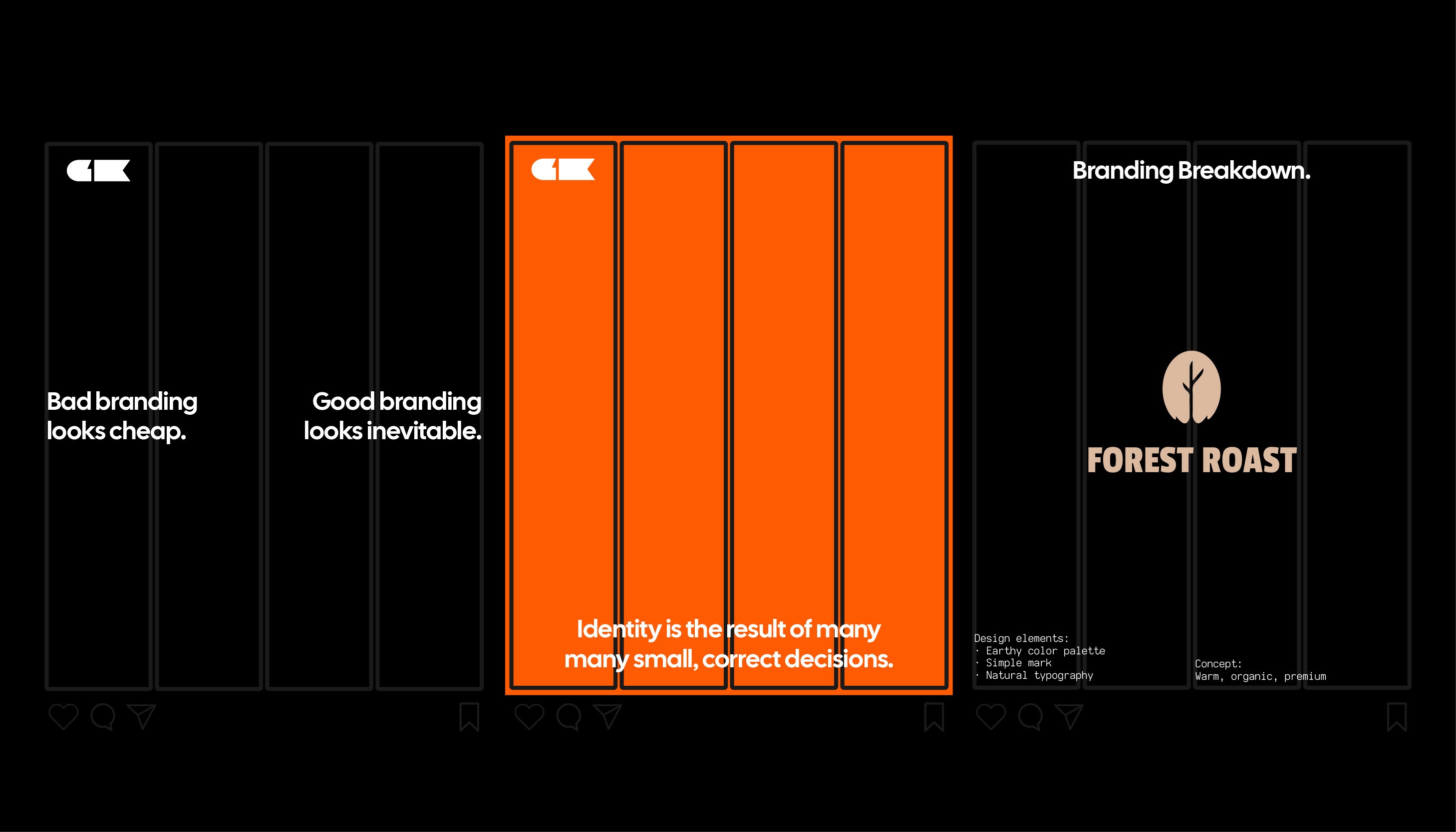 Bad branding looks cheap.

Good branding looks inevitable.

Identity is the result of many many small, correct decisions.

Branding Breakdown.

FOREST ROAST

Design elements:
· Earthy color palette
· Simple mark
· Natural typography

Concept:
Warm, organic, premium